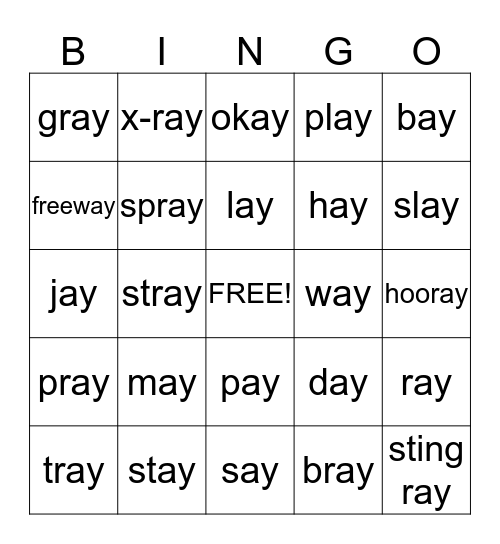 | B | I | N | G | O |
|---|---|---|---|---|
| gray | x-ray | okay | play | bay |
| freeway | spray | lay | hay | slay |
| jay | stray | FREE! | way | hooray |
| pray | may | pay | day | ray |
| tray | stay | say | bray | sting ray |